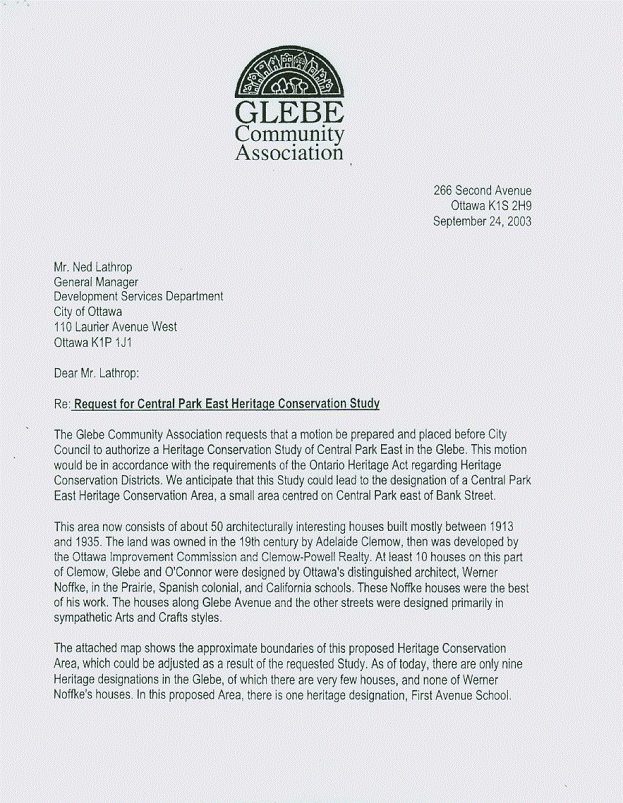 GLEBE
Community
Association

266 Second Avenue
Ottawa K1S 2H9
September 24, 2003

Mr. Ned Lathrop
General Manager
Development Services Department
City of Ottawa
110 Laurier Avenue West
Ottawa K1P 1J1

Dear Mr. Lathrop:

Re: Request for Central Park East Heritage Conservation Study

The Glebe Community Association requests that a motion be prepared and placed before City Council to authorize a Heritage Conservation Study of Central Park East in the Glebe. This motion would be in accordance with the requirements of the Ontario Heritage Act regarding Heritage Conservation Districts. We anticipate that this Study could lead to the designation of a Central Park East Heritage Conservation Area, a small area centred on Central Park east of Bank Street.

This area now consists of about 50 architecturally interesting houses built mostly between 1913 and 1935. The land was owned in the 19th century by Adelaide Clemow, then was developed by the Ottawa Improvement Commission and Clemow-Powell Realty. At least 10 houses on this part of Clemow, Glebe and O'Connor were designed by Ottawa's distinguished architect, Werner Noffke, in the Prairie, Spanish colonial, and California schools. These Noffke houses were the best of his work. The houses along Glebe Avenue and the other streets were designed primarily in sympathetic Arts and Crafts styles.

The attached map shows the approximate boundaries of this proposed Heritage Conservation Area, which could be adjusted as a result of the requested Study. As of today, there are only nine Heritage designations in the Glebe, of which there are very few houses, and none of Werner Noffke's houses. In this proposed Area, there is one heritage designation, First Avenue School.